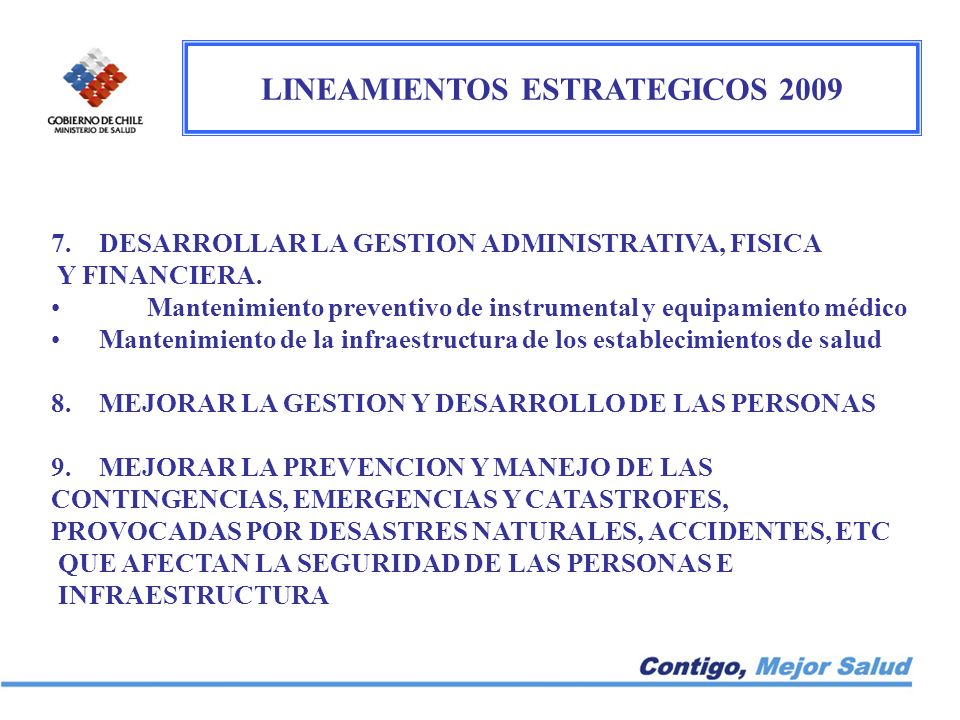 GOBIERNO DE CHILE
MINISTERIO DE SALUD

LINEAMIENTOS ESTRATEGICOS 2009

7. DESARROLLAR LA GESTION ADMINISTRATIVA, FISICA Y FINANCIERA.
• Mantenimiento preventivo de instrumental y equipamiento médico
• Mantenimiento de la infraestructura de los establecimientos de salud

8. MEJORAR LA GESTION Y DESARROLLO DE LAS PERSONAS

9. MEJORAR LA PREVENCION Y MANEJO DE LAS CONTINGENCIAS, EMERGENCIAS Y CATASTROFES, PROVOCADAS POR DESASTRES NATURALES, ACCIDENTES, ETC QUE AFECTAN LA SEGURIDAD DE LAS PERSONAS E INFRAESTRUCTURA

Contigo, Mejor Salud